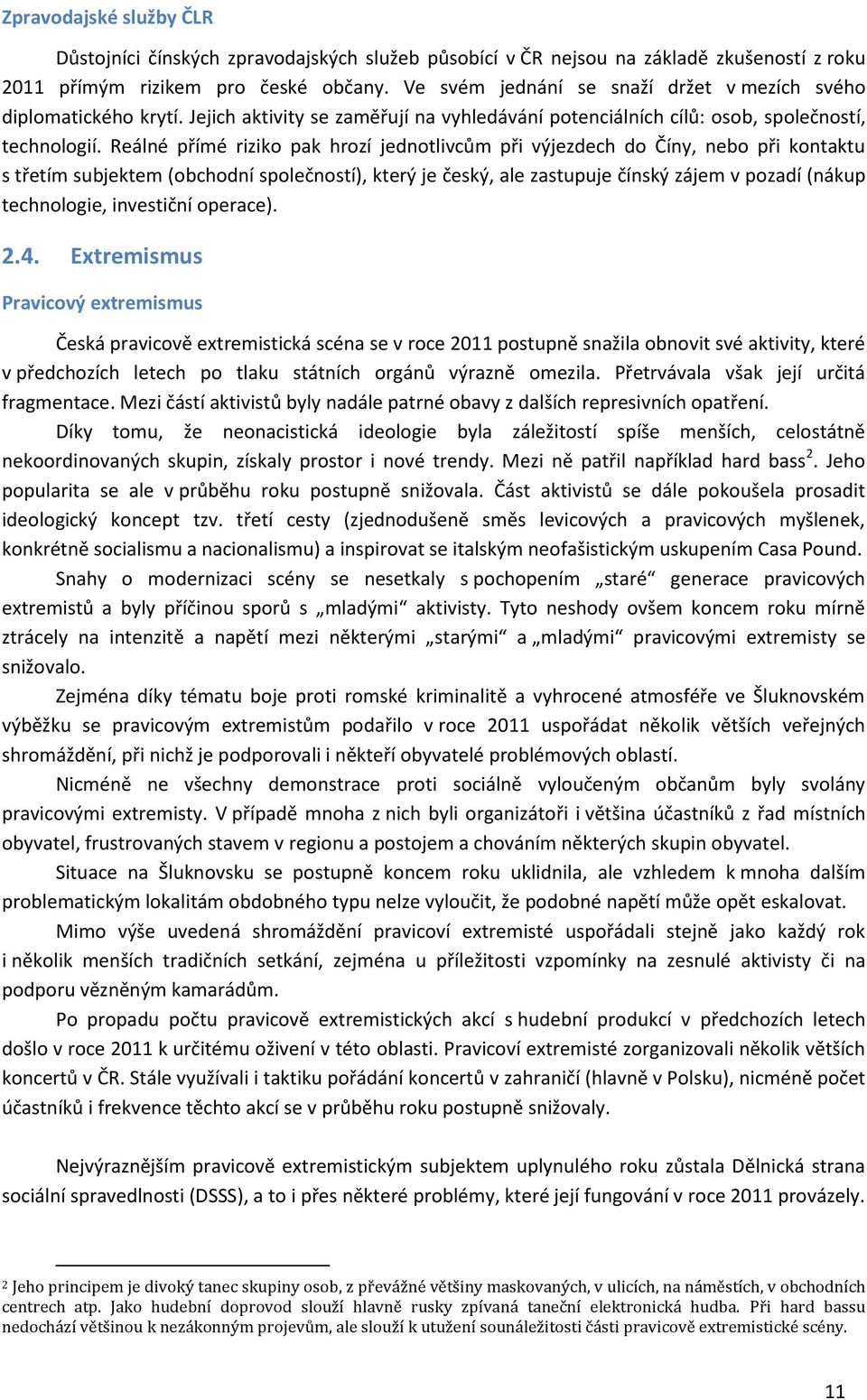 Zpravodajské služby ČLR

Důstojníci čínských zpravodajských služeb působící v ČR nejsou na základě zkušeností z roku 2011 přímým rizikem pro české občany. Ve svém jednání se snaží držet v mezích svého diplomatického krytí. Jejich aktivity se zaměřují na vyhledávání potenciálních cílů: osob, společností, technologií. Reálné přímé riziko pak hrozí jednotlivcům při výjezdech do Číny, nebo při kontaktu s třetím subjektem (obchodní společností), který je český, ale zastupuje čínský zájem v pozadí (nákup technologie, investiční operace).

2.4. Extremismus

Pravicový extremismus

Česká pravicově extremistická scéna se v roce 2011 postupně snažila obnovit své aktivity, které v předchozích letech po tlaku státních orgánů výrazně omezila. Přetrvávala však její určitá fragmentace. Mezi částí aktivistů byly nadále patrné obavy z dalších represivních opatření.

Díky tomu, že neonacistická ideologie byla záležitostí spíše menších, celostátně nekoordinovaných skupin, získaly prostor i nové trendy. Mezi ně patřil například hard bass$^2$. Jeho popularita se ale v průběhu roku postupně snižovala. Část aktivistů se dále pokoušela prosadit ideologický koncept tzv. třetí cesty (zjednodušeně směs levicových a pravicových myšlenek, konkrétně socialismu a nacionalismu) a inspirovat se italským neofašistickým uskupením Casa Pound.

Snahy o modernizaci scény se nesetkaly s pochopením „staré“ generace pravicových extremistů a byly příčinou sporů s „mladými“ aktivisty. Tyto neshody ovšem koncem roku mírně ztrácely na intenzitě a napětí mezi některými „starými“ a „mladými“ pravicovými extremisty se snižovalo.

Zejména díky tématu boje proti romské kriminalitě a vyhrocené atmosféře ve Šluknovském výběžku se pravicovým extremistům podařilo v roce 2011 uspořádat několik větších veřejných shromáždění, při nichž je podporovali i někteří obyvatelé problémových oblastí.

Nicméně ne všechny demonstrace proti sociálně vyloučeným občanům byly svolány pravicovými extremisty. V případě mnoha z nich byli organizátoři i většina účastníků z řad místních obyvatel, frustrovaných stavem v regionu a postojem a chováním některých skupin obyvatel.

Situace na Šluknovsku se postupně koncem roku uklidnila, ale vzhledem k mnoha dalším problematickým lokalitám obdobného typu nelze vyloučit, že podobné napětí může opět eskalovat.

Mimo výše uvedená shromáždění pravicoví extremisté uspořádali stejně jako každý rok i několik menších tradičních setkání, zejména u příležitosti vzpomínky na zesnulé aktivisty či na podporu vězněným kamarádům.

Po propadu počtu pravicově extremistických akcí s hudební produkcí v předchozích letech došlo v roce 2011 k určitému oživení v této oblasti. Pravicoví extremisté zorganizovali několik větších koncertů v ČR. Stále využívali i taktiku pořádání koncertů v zahraničí (hlavně v Polsku), nicméně počet účastníků i frekvence těchto akcí se v průběhu roku postupně snižovaly.

Nejvýraznějším pravicově extremistickým subjektem uplynulého roku zůstala Dělnická strana sociální spravedlnosti (DSSS), a to i přes některé problémy, které její fungování v roce 2011 provázely.

$^2$ Jeho principem je divoký tanec skupiny osob, z převážné většiny maskovaných, v ulicích, na náměstích, v obchodních centrech atp. Jako hudební doprovod slouží hlavně rusky zpívaná taneční elektronická hudba. Při hard bassu nedochází většinou k nezákonným projevům, ale slouží k utužení sounáležitosti části pravicově extremistické scény.

11